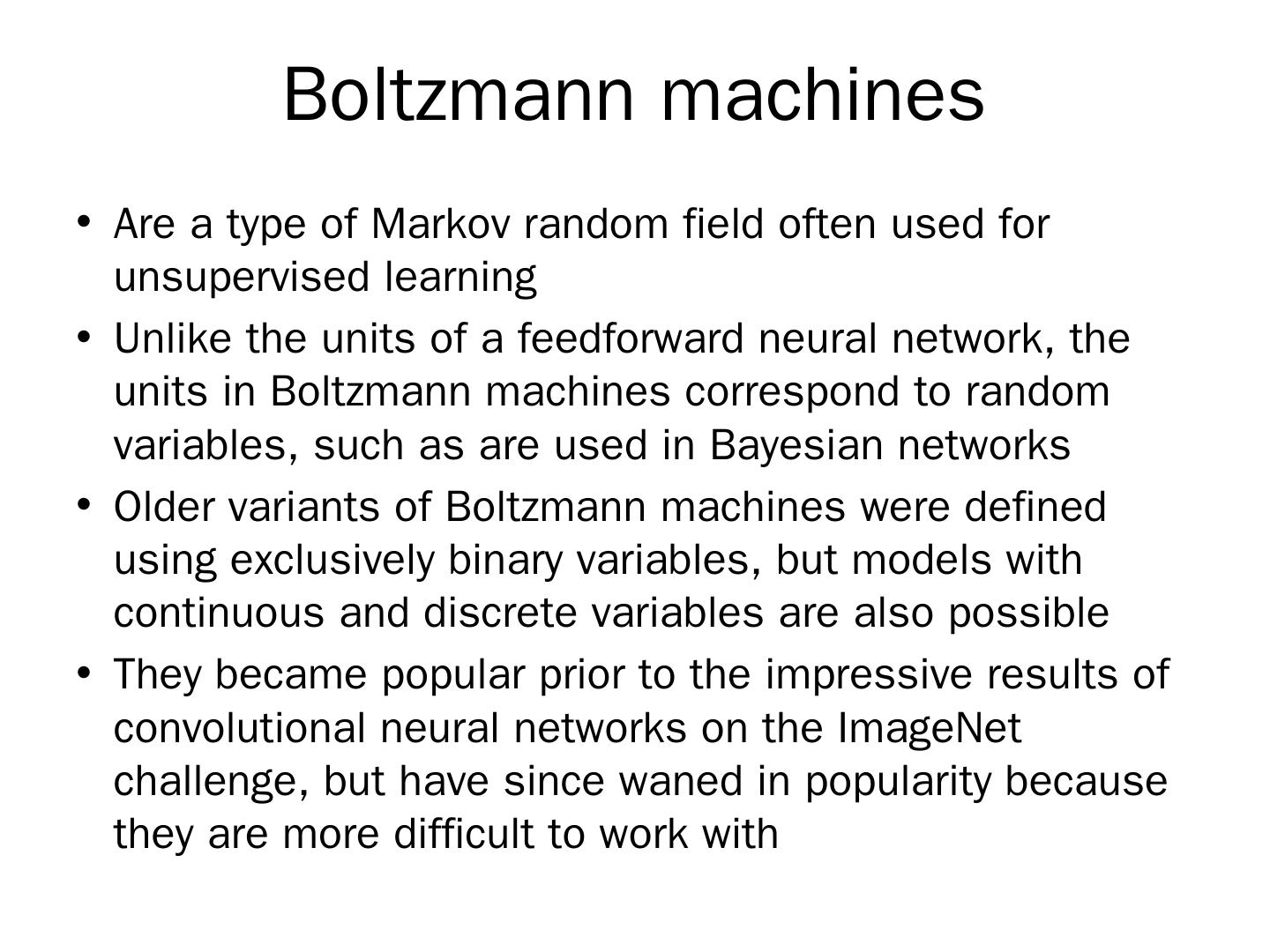 Boltzmann machines

• Are a type of Markov random field often used for unsupervised learning
• Unlike the units of a feedforward neural network, the units in Boltzmann machines correspond to random variables, such as are used in Bayesian networks
• Older variants of Boltzmann machines were defined using exclusively binary variables, but models with continuous and discrete variables are also possible
• They became popular prior to the impressive results of convolutional neural networks on the ImageNet challenge, but have since waned in popularity because they are more difficult to work with